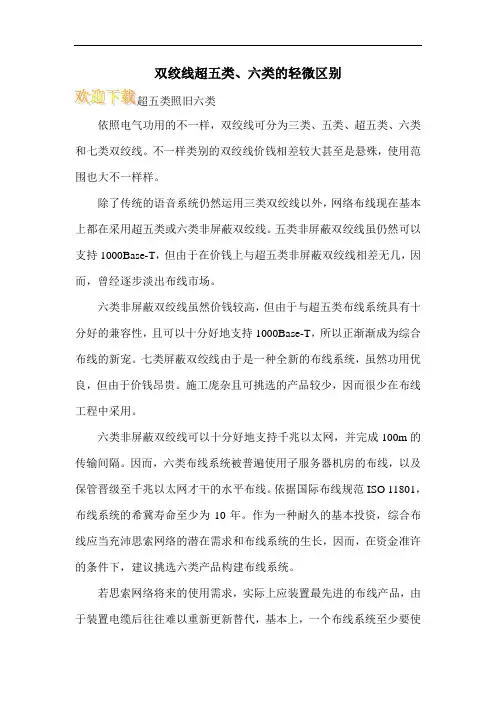 双绞线超五类、六类的轻微区别

欢迎下载超五类照旧六类

依照电气功用的不一样，双绞线可分为三类、五类、超五类、六类和七类双绞线。不一样类别的双绞线价钱相差较大甚至是悬殊，使用范围也大不一样样。

除了传统的语音系统仍然运用三类双绞线以外，网络布线现在基本上都在采用超五类或六类非屏蔽双绞线。五类非屏蔽双绞线虽仍然可以支持 1000Base-T，但由于在价钱上与超五类非屏蔽双绞线相差无几，因而，曾经逐步淡出布线市场。

六类非屏蔽双绞线虽然价钱较高，但由于与超五类布线系统具有十分好的兼容性，且可以十分好地支持 1000Base-T，所以正渐渐成为综合布线的新宠。七类屏蔽双绞线由于是一种全新的布线系统，虽然功用优良，但由于价钱昂贵。施工庞杂且可挑选的产品较少，因而很少在布线工程中采用。

六类非屏蔽双绞线可以十分好地支持千兆以太网，并完成 100m 的传输间隔。因而，六类布线系统被普遍使用于服务器机房的布线，以及保管晋级至千兆以太网才干的水平布线。依据国际布线规范 ISO 11801，布线系统的希冀寿命至少为 10 年。作为一种耐久的基本投资，综合布线应当充沛思索网络的潜在需求和布线系统的生长，因而，在资金准许的条件下，建议挑选六类产品构建布线系统。

若思索网络将来的使用需求，实际上应装置最先进的布线产品，由于装置电缆后往往难以重新更新替代，基本上，一个布线系统至少要使